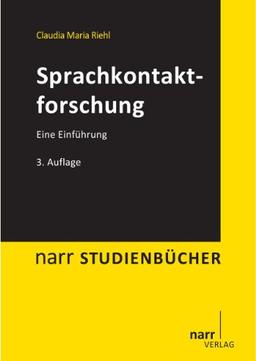 Claudia Maria Riehl

Sprachkontaktforschung

Eine Einführung

3. Auflage

narr STUDIENBÜCHER

narr
VERLAG